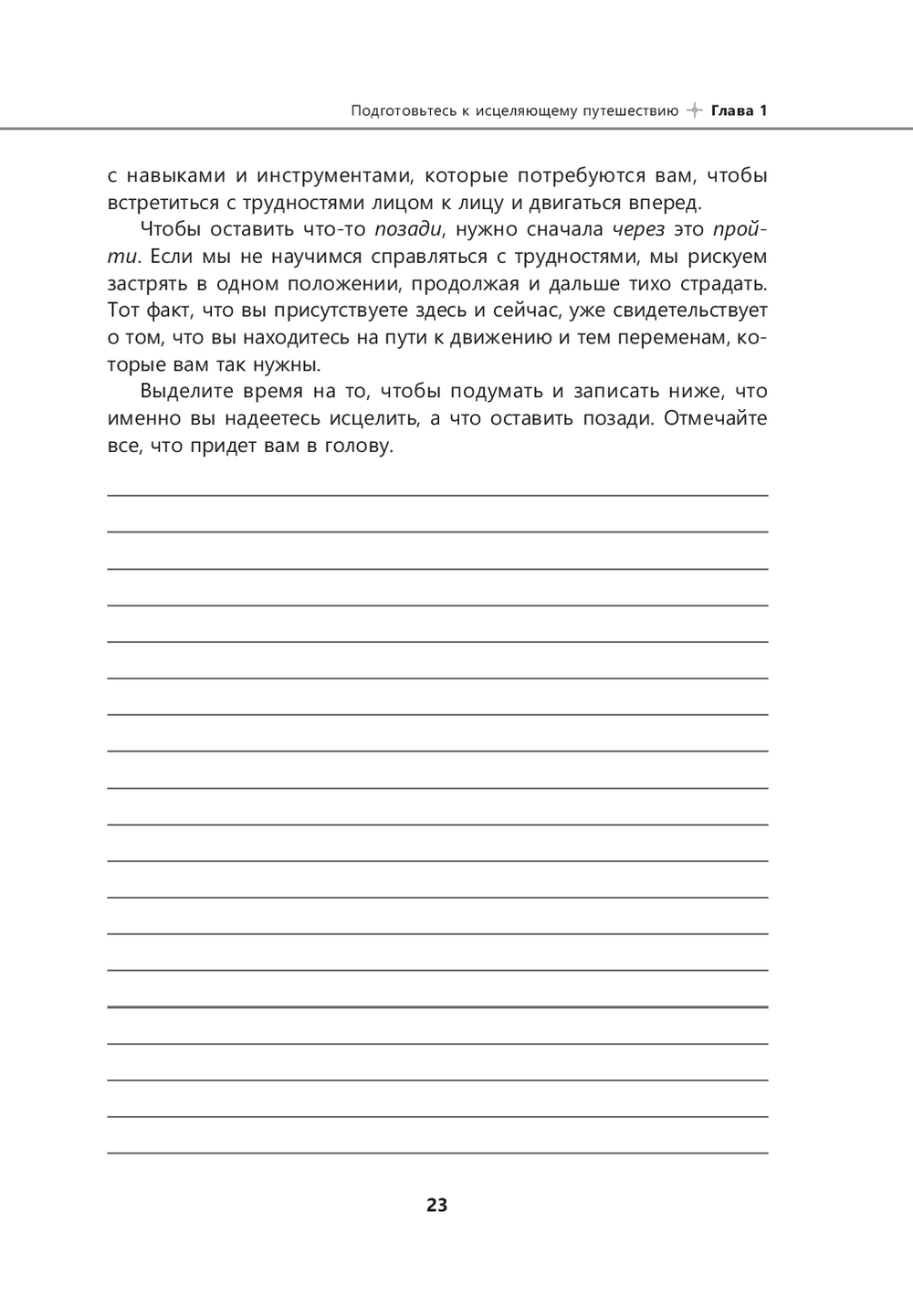 Подготовьтесь к исцеляющему путешествию Глава 1

с навыками и инструментами, которые потребуются вам, чтобы встретиться с трудностями лицом к лицу и двигаться вперед.

Чтобы оставить что-то позади, нужно сначала через это пройти. Если мы не научимся справляться с трудностями, мы рискуем застрять в одном положении, продолжая и дальше тихо страдать. Тот факт, что вы присутствуете здесь и сейчас, уже свидетельствует о том, что вы находитесь на пути к движению и тем переменам, которые вам так нужны.

Выделите время на то, чтобы подумать и записать ниже, что именно вы надеетесь исцелить, а что оставить позади. Отмечайте все, что придет вам в голову.

23